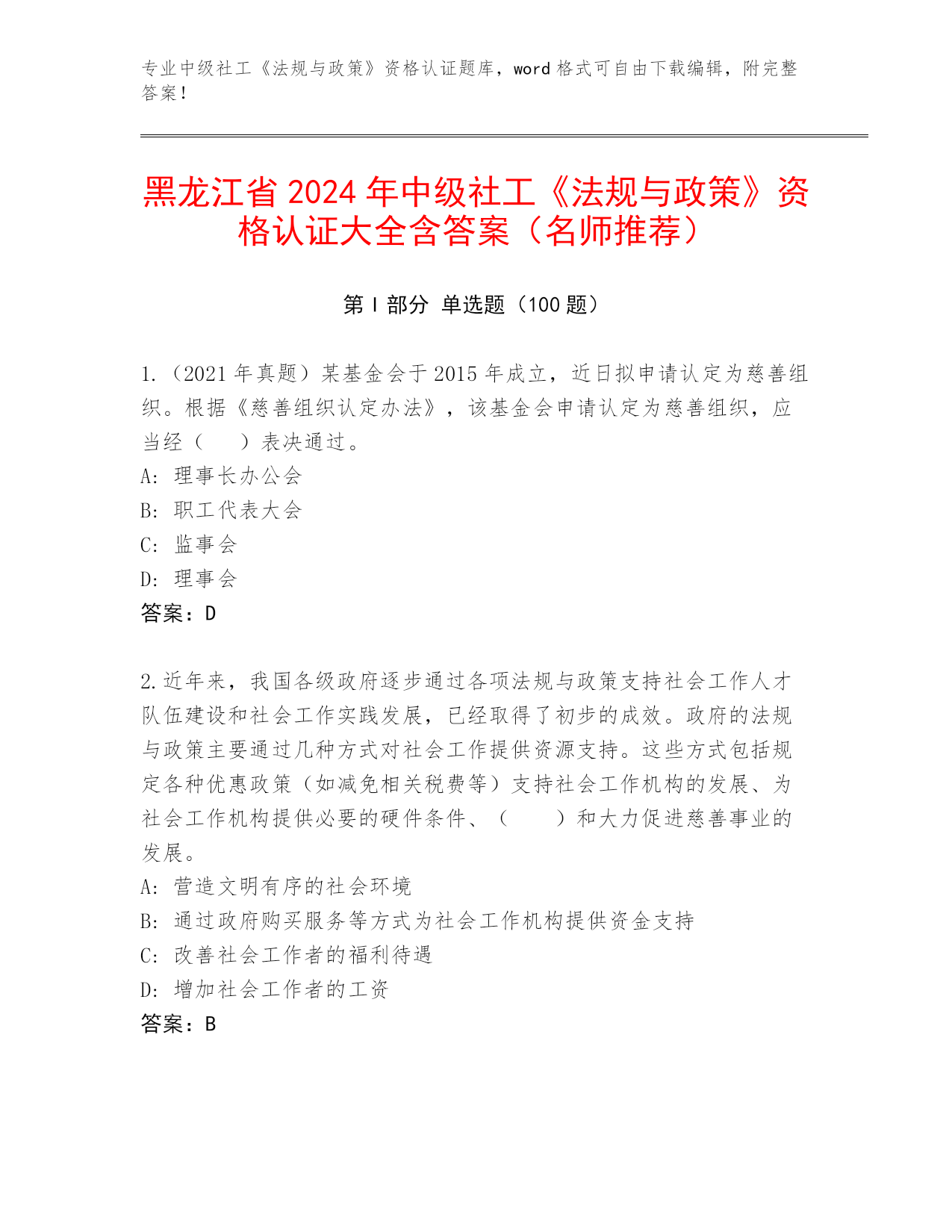 专业中级社工《法规与政策》资格认证题库，word 格式可自由下载编辑，附完整答案！

黑龙江省 2024 年中级社工《法规与政策》资格认证大全含答案（名师推荐）

第 I 部分 单选题（100 题）

1.（2021 年真题）某基金会于 2015 年成立，近日拟申请认定为慈善组织。根据《慈善组织认定办法》，该基金会申请认定为慈善组织，应当经（ ）表决通过。
A: 理事长办公会
B: 职工代表大会
C: 监事会
D: 理事会
答案：D

2.近年来，我国各级政府逐步通过各项法规与政策支持社会工作人才队伍建设和社会工作实践发展，已经取得了初步的成效。政府的法规与政策主要通过几种方式对社会工作提供资源支持。这些方式包括规定各种优惠政策（如减免相关税费等）支持社会工作机构的发展、为社会工作机构提供必要的硬件条件、（ ）和大力促进慈善事业的发展。
A: 营造文明有序的社会环境
B: 通过政府购买服务等方式为社会工作机构提供资金支持
C: 改善社会工作者的福利待遇
D: 增加社会工作者的工资
答案：B